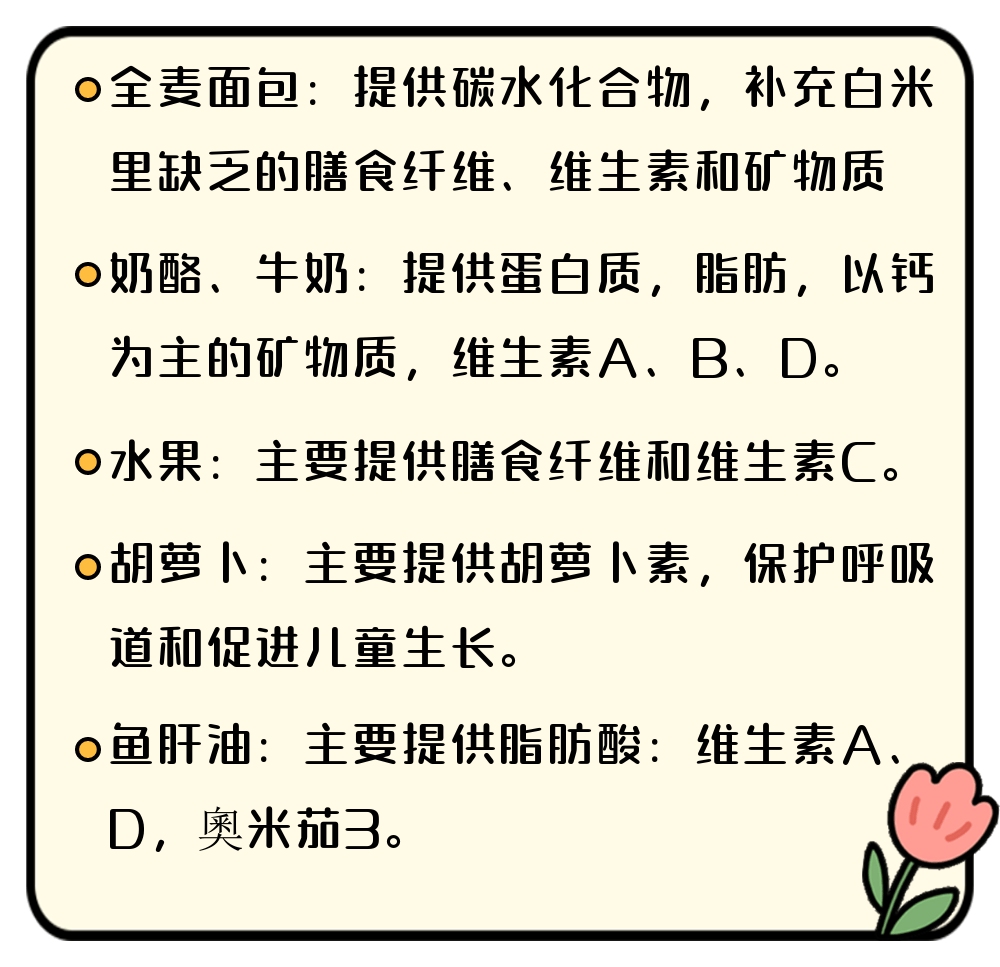 全麦面包：提供碳水化合物，补充白米里缺乏的膳食纤维、维生素和矿物质

奶酪、牛奶：提供蛋白质，脂肪，以钙为主的矿物质，维生素A、B、D。

水果：主要提供膳食纤维和维生素C。

胡萝卜：主要提供胡萝卜素，保护呼吸道和促进儿童生长。

鱼肝油：主要提供脂肪酸：维生素A、D，奥米茄3。